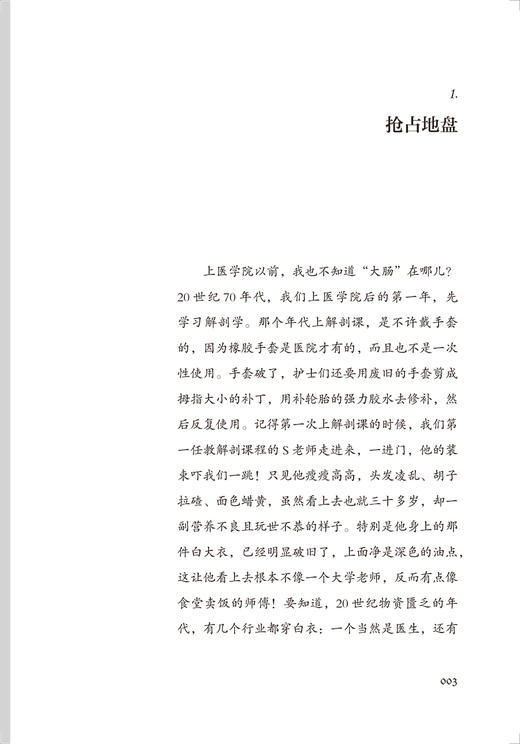 1.

抢占地盘

上医学院以前，我也不知道“大肠”在哪儿？20世纪70年代，我们上医学院后的第一年，先学习解剖学。那个年代上解剖课，是不许戴手套的，因为橡胶手套是医院才有的，而且也不是一次性使用。手套破了，护士们还要用废旧的手套剪成拇指大小的补丁，用补轮胎的强力胶水去修补，然后反复使用。记得第一次上解剖课的时候，我们第一任教解剖课程的S老师走进来，一进门，他的装束吓我们一跳！只见他瘦瘦高高，头发凌乱、胡子拉碴、面色蜡黄，虽然看上去也就三十多岁，却一副营养不良且玩世不恭的样子。特别是他身上的那件白大衣，已经明显破旧了，上面净是深色的油点，这让他看上去根本不像一个大学老师，反而有点像食堂卖饭的师傅！要知道，20世纪物资匮乏的年代，有几个行业都穿白衣：一个当然是医生，还有

003